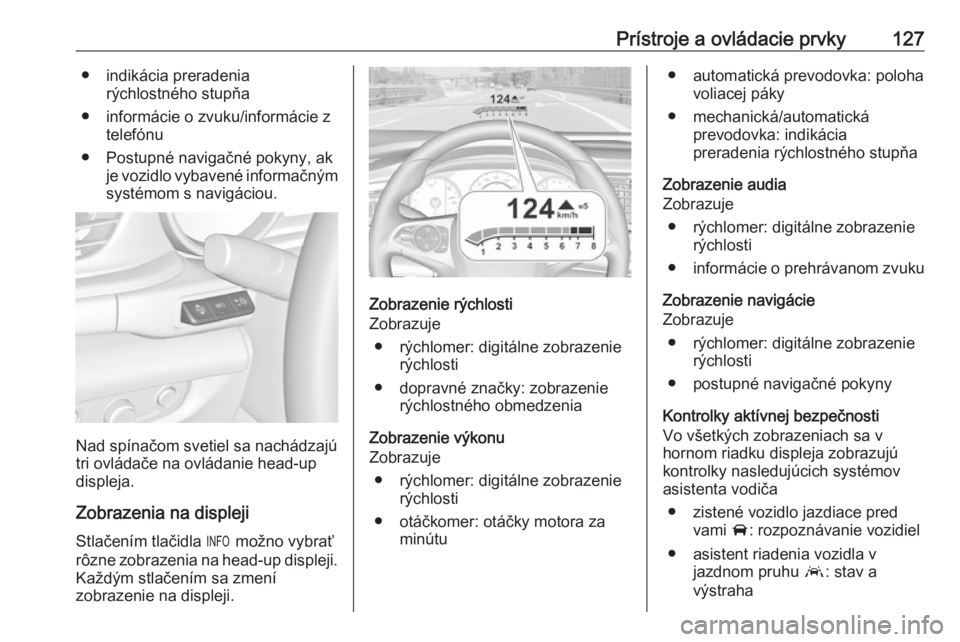 Prístroje a ovládacie prvky 127

● indikácia preradenia rýchlostného stupňa
● informácie o zvuku/informácie z telefónu
● Postupné navigačné pokyny, ak je vozidlo vybavené informačným systémom s navigáciou.

Nad spínačom svetiel sa nachádzajú tri ovládače na ovládanie head-up displeja.

Zobrazenia na displeji

Stlačením tlačidla INFO možno vybrať rôzne zobrazenia na head-up displeji. Každým stlačením sa zmení zobrazenie na displeji.

124
124 km/h
1 2 3 4 5 6 7 8

Zobrazenie rýchlosti
Zobrazuje
● rýchlomer: digitálne zobrazenie rýchlosti
● dopravné značky: zobrazenie rýchlostného obmedzenia

Zobrazenie výkonu
Zobrazuje
● rýchlomer: digitálne zobrazenie rýchlosti
● otáčkomer: otáčky motora za minútu

● automatická prevodovka: poloha voliacej páky
● mechanická/automatická prevodovka: indikácia preradenia rýchlostného stupňa

Zobrazenie audia
Zobrazuje
● rýchlomer: digitálne zobrazenie rýchlosti
● informácie o prehrávanom zvuku

Zobrazenie navigácie
Zobrazuje
● rýchlomer: digitálne zobrazenie rýchlosti
● postupné navigačné pokyny

Kontrolky aktívnej bezpečnosti
Vo všetkých zobrazeniach sa v hornom riadku displeja zobrazujú kontrolky nasledujúcich systémov asistenta vodiča
● zistené vozidlo jazdiace pred vami : rozpoznávanie vozidiel
● asistent riadenia vozidla v jazdnom pruhu : stav a výstraha

carmanualsonline.info